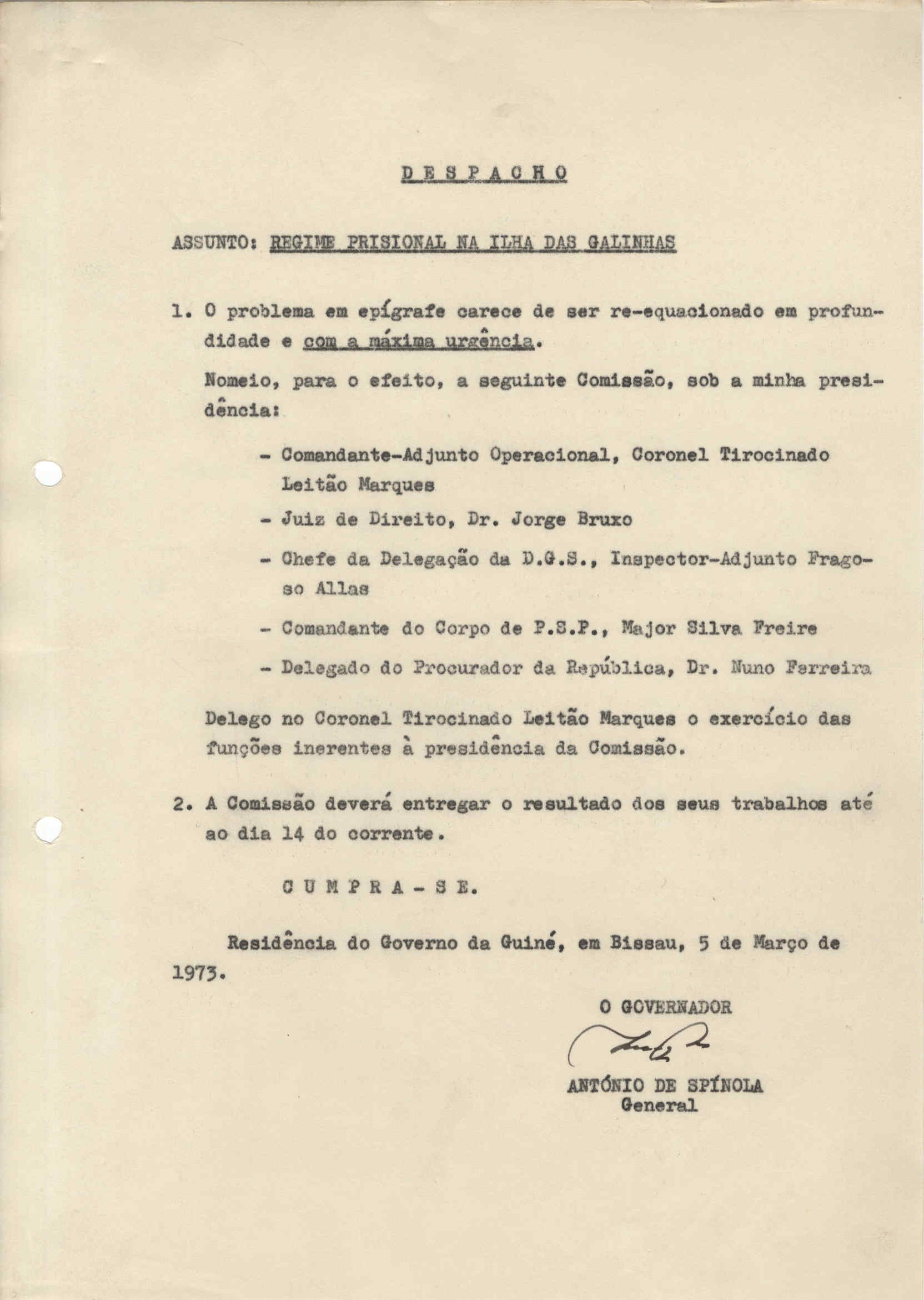 D E S P A C H O

ASSUNTO: REGIME PRISIONAL NA ILHA DAS GALINHAS

1. O problema em epígrafe carece de ser re-equacionado em profundidade e com a máxima urgência.

Nomeio, para o efeito, a seguinte Comissão, sob a minha presidência:

- Comandante-Adjunto Operacional, Coronel Tirocinado Leitão Marques

- Juiz de Direito, Dr. Jorge Bruxo

- Chefe da Delegação da D.G.S., Inspector-Adjunto Fragoso Allas

- Comandante do Corpo de P.S.P., Major Silva Freire

- Delegado do Procurador da República, Dr. Nuno Ferreira

Delego no Coronel Tirocinado Leitão Marques o exercício das funções inerentes à presidência da Comissão.

2. A Comissão deverá entregar o resultado dos seus trabalhos até ao dia 14 do corrente.

C U M P R A - S E.

Residência do Governo da Guiné, em Bissau, 5 de Março de 1973.

O GOVERNADOR

ANTÓNIO DE SPÍNOLA
General